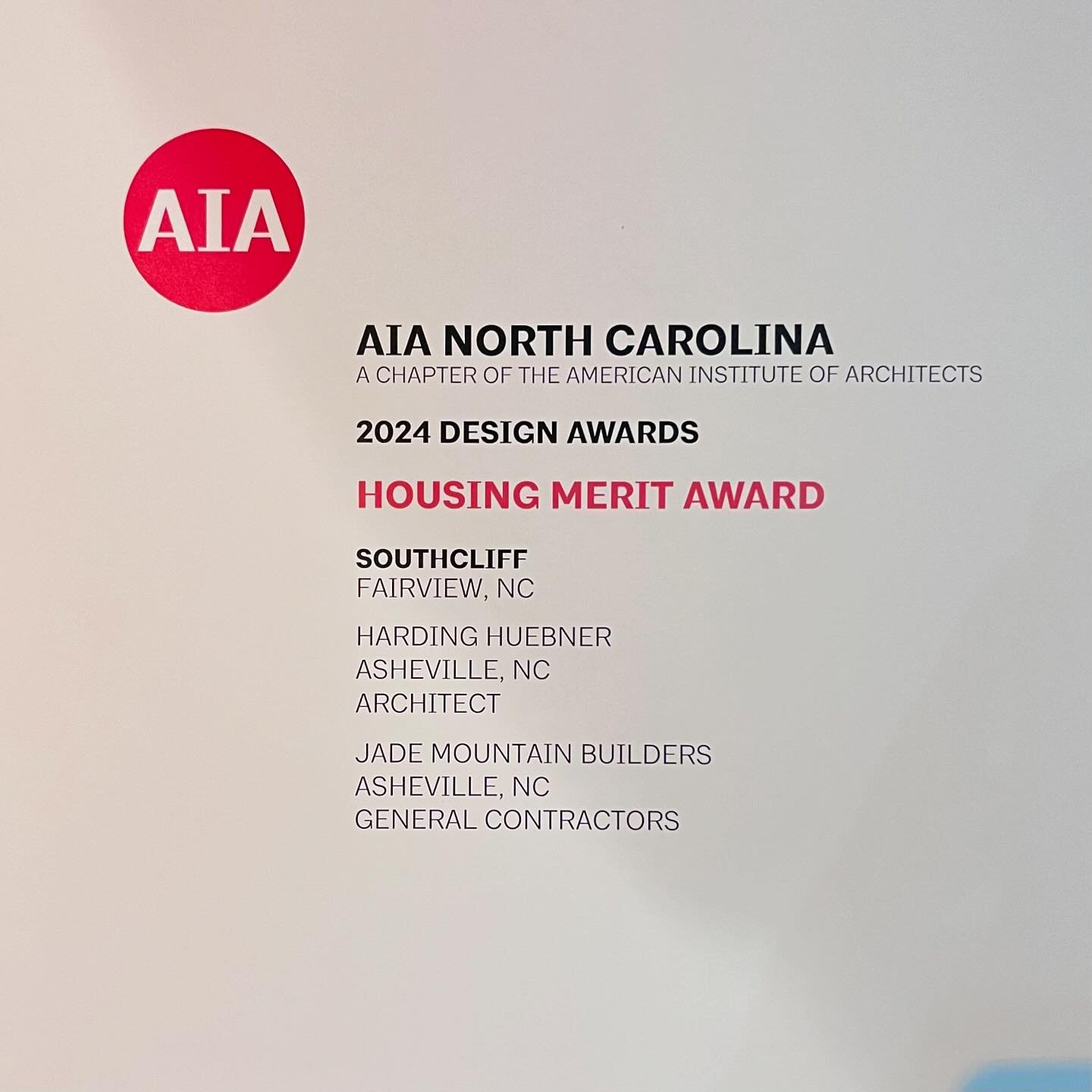 AIA

AIA NORTH CAROLINA
A CHAPTER OF THE AMERICAN INSTITUTE OF ARCHITECTS

2024 DESIGN AWARDS

HOUSING MERIT AWARD

SOUTHCLIFF
FAIRVIEW, NC

HARDING HUEBNER
ASHEVILLE, NC
ARCHITECT

JADE MOUNTAIN BUILDERS
ASHEVILLE, NC
GENERAL CONTRACTORS